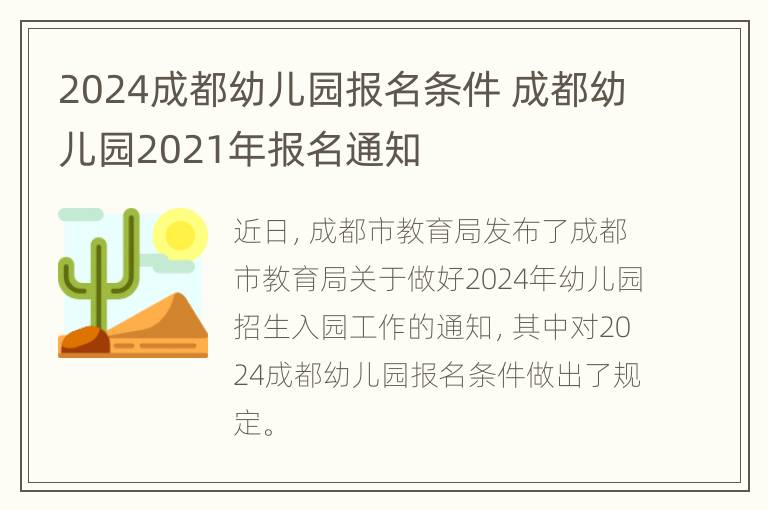 2024成都幼儿园报名条件 成都幼儿园2021年报名通知

近日, 成都市教育局发布了成都市教育局关于做好2024年幼儿园招生入园工作的通知, 其中对2024成都幼儿园报名条件做出了规定。